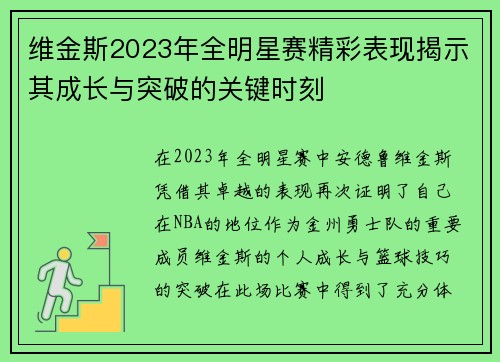 维金斯2023年全明星赛精彩表现揭示其成长与突破的关键时刻

在2023年全明星赛中安德鲁维金斯凭借其卓越的表现再次证明了自己在NBA的地位作为金州勇士队的重要成员维金斯的个人成长与篮球技巧的突破在此场比赛中得到了充分体